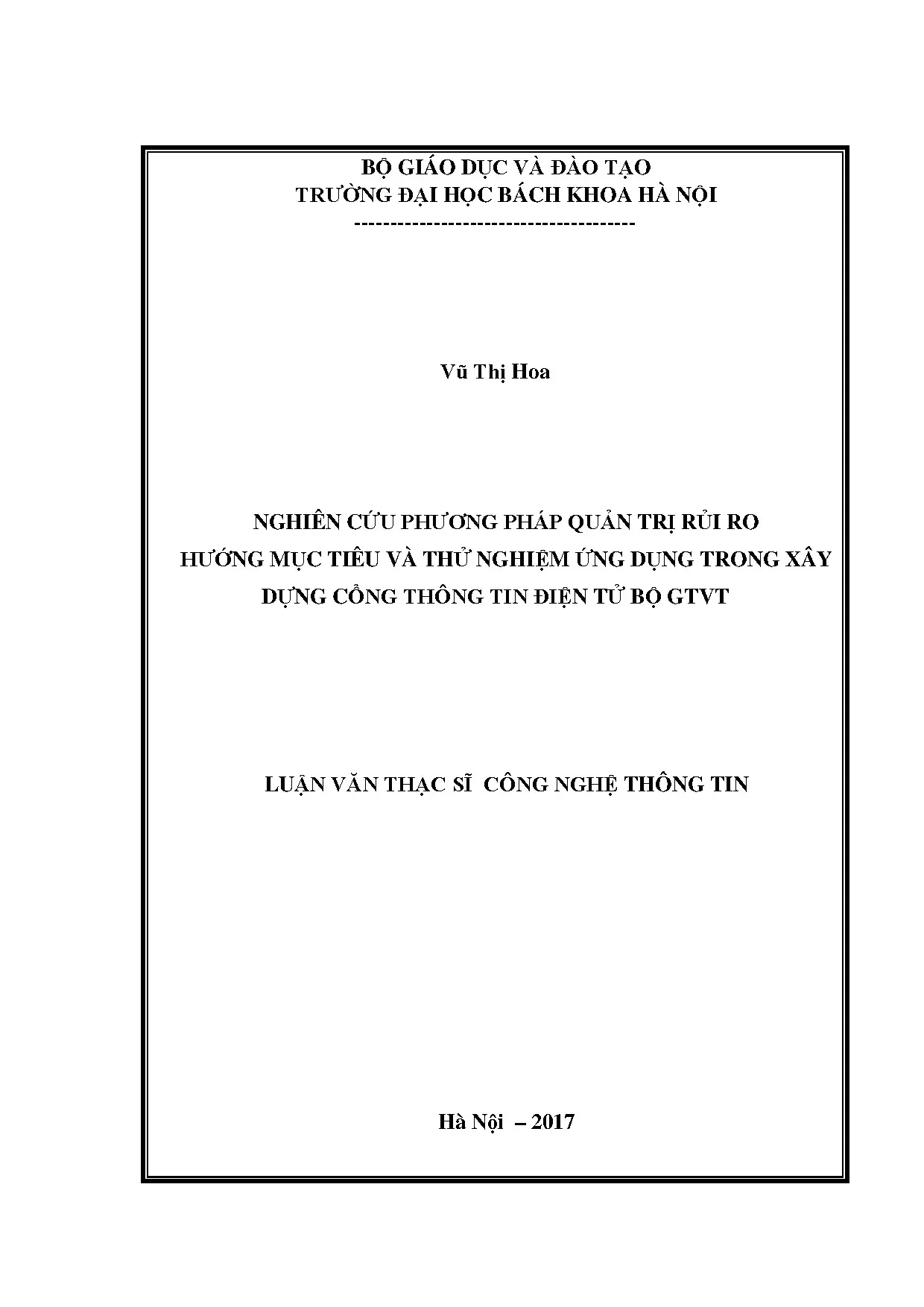 BỘ GIÁO DỤC VÀ ĐÀO TẠO
TRƯỜNG ĐẠI HỌC BÁCH KHOA HÀ NỘI
---------------------------------------

Vũ Thị Hoa

NGHIÊN CỨU PHƯƠNG PHÁP QUẢN TRỊ RỦI RO HƯỚNG MỤC TIÊU VÀ THỬ NGHIỆM ỨNG DỤNG TRONG XÂY DỰNG CỔNG THÔNG TIN ĐIỆN TỬ BỘ GTVT

LUẬN VĂN THẠC SĨ CÔNG NGHỆ THÔNG TIN

Hà Nội – 2017